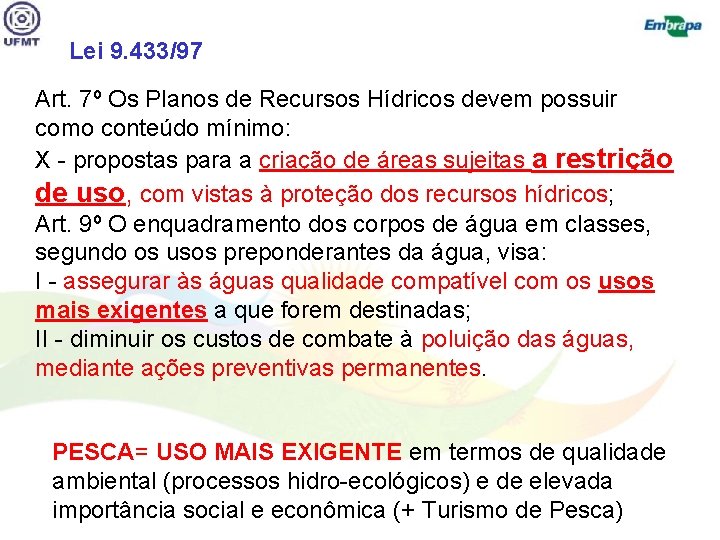 UFMT

Embrapa

Lei 9.433/97

Art. 7º Os Planos de Recursos Hídricos devem possuir como conteúdo mínimo:
X - propostas para a criação de áreas sujeitas a restrição de uso, com vistas à proteção dos recursos hídricos;
Art. 9º O enquadramento dos corpos de água em classes, segundo os usos preponderantes da água, visa:
I - assegurar às águas qualidade compatível com os usos mais exigentes a que forem destinadas;
II - diminuir os custos de combate à poluição das águas, mediante ações preventivas permanentes.

PESCA= USO MAIS EXIGENTE em termos de qualidade ambiental (processos hidro-ecológicos) e de elevada importância social e econômica (+ Turismo de Pesca)